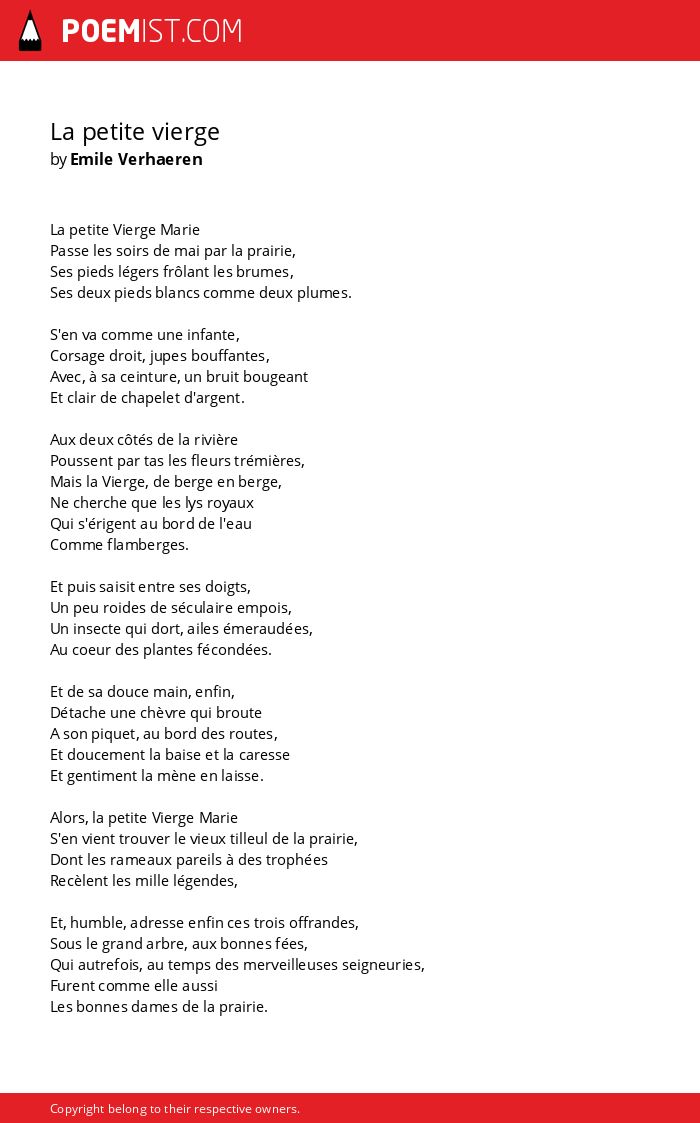 POEMIST.COM

La petite vierge
by Emile Verhaeren

La petite Vierge Marie
Passe les soirs de mai par la prairie,
Ses pieds légers frôlant les brumes,
Ses deux pieds blancs comme deux plumes.

S'en va comme une infante,
Corsage droit, jupes bouffantes,
Avec, à sa ceinture, un bruit bougeant
Et clair de chapelet d'argent.

Aux deux côtés de la rivière
Poussent par tas les fleurs trémières,
Mais la Vierge, de berge en berge,
Ne cherche que les lys royaux
Qui s'érigent au bord de l'eau
Comme flamberges.

Et puis saisit entre ses doigts,
Un peu roides de séculaire empois,
Un insecte qui dort, ailes émeraudées,
Au coeur des plantes fécondées.

Et de sa douce main, enfin,
Détache une chèvre qui broute
A son piquet, au bord des routes,
Et doucement la baise et la caresse
Et gentiment la mène en laisse.

Alors, la petite Vierge Marie
S'en vient trouver le vieux tilleul de la prairie,
Dont les rameaux pareils à des trophées
Recèlent les mille légendes,

Et, humble, adresse enfin ces trois offrandes,
Sous le grand arbre, aux bonnes fées,
Qui autrefois, au temps des merveilleuses seigneuries,
Furent comme elle aussi
Les bonnes dames de la prairie.

Copyright belong to their respective owners.